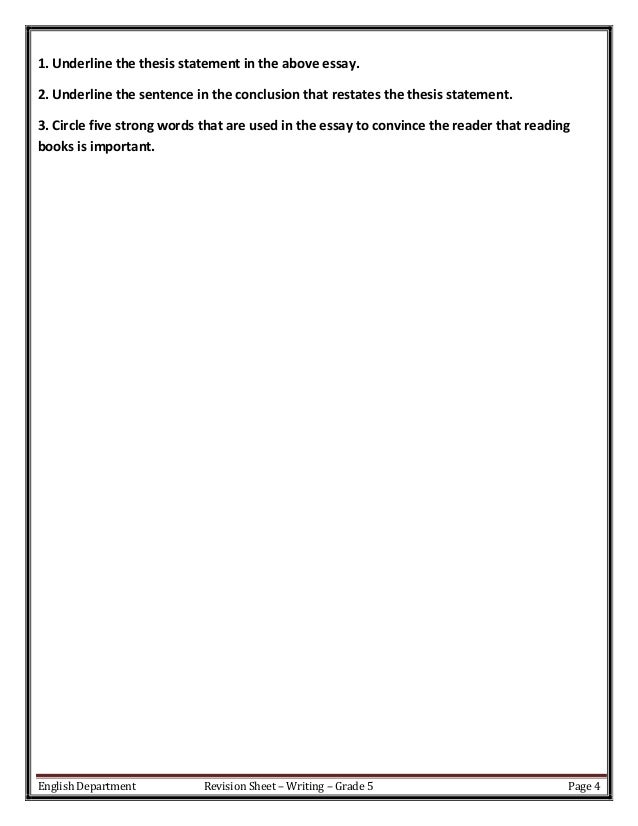 1. Underline the thesis statement in the above essay.

2. Underline the sentence in the conclusion that restates the thesis statement.

3. Circle five strong words that are used in the essay to convince the reader that reading books is important.

English Department Revision Sheet – Writing – Grade 5 Page 4